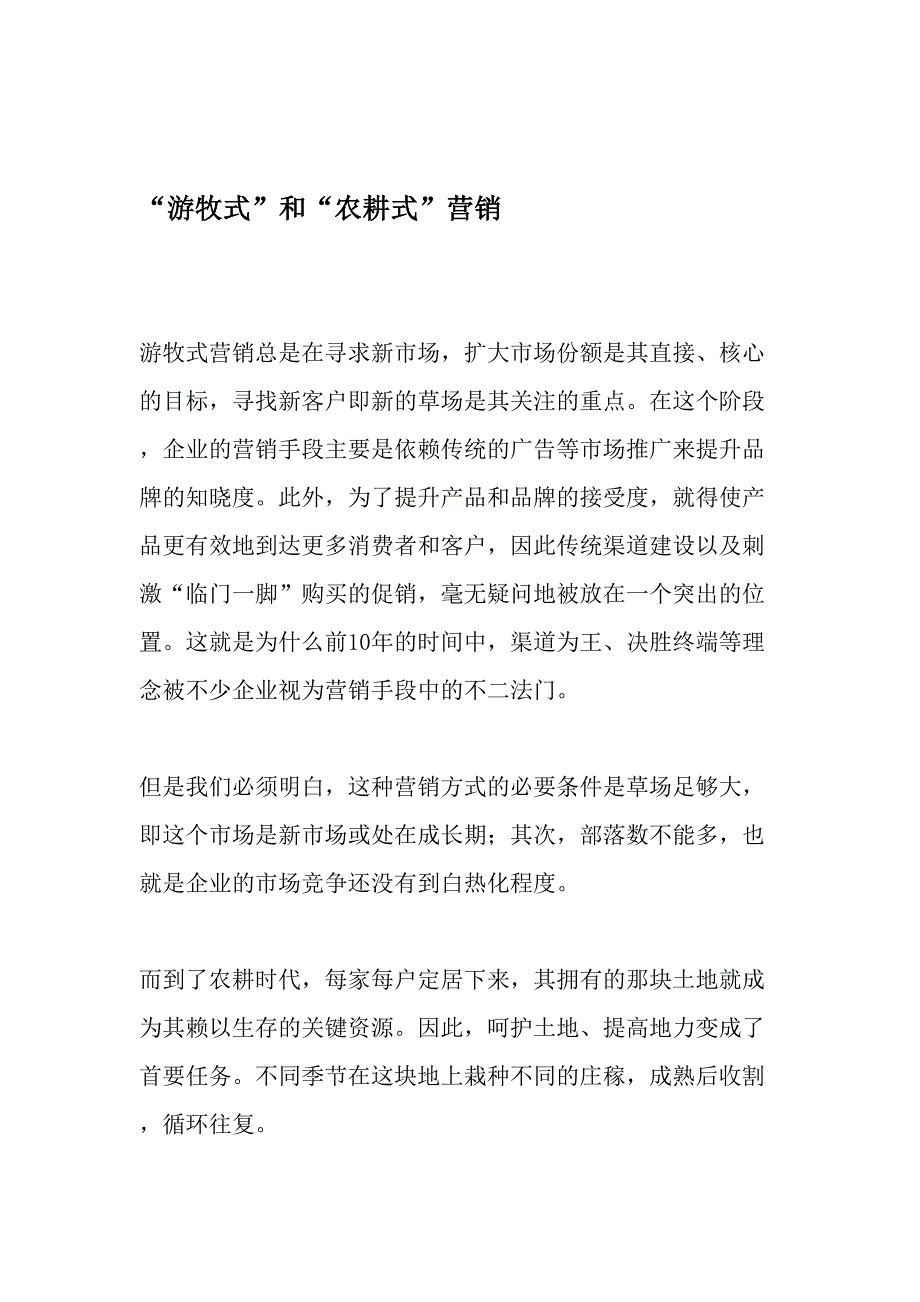 “游牧式”和“农耕式”营销

游牧式营销总是在寻求新市场，扩大市场份额是其直接、核心的目标，寻找新客户即新的草场是其关注的重点。在这个阶段，企业的营销手段主要是依赖传统的广告等市场推广来提升品牌的知晓度。此外，为了提升产品和品牌的接受度，就得使产品更有效地到达更多消费者和客户，因此传统渠道建设以及刺激“临门一脚”购买的促销，毫无疑问地被放在一个突出的位置。这就是为什么前10年的时间中，渠道为王、决胜终端等理念被不少企业视为营销手段中的不二法门。

但是我们必须明白，这种营销方式的必要条件是草场足够大，即这个市场是新市场或处在成长期；其次，部落数不能多，也就是企业的市场竞争还没有到白热化程度。

而到了农耕时代，每家每户定居下来，其拥有的那块土地就成为其赖以生存的关键资源。因此，呵护土地、提高地力变成了首要任务。不同季节在这块地上栽种不同的庄稼，成熟后收割，循环往复。